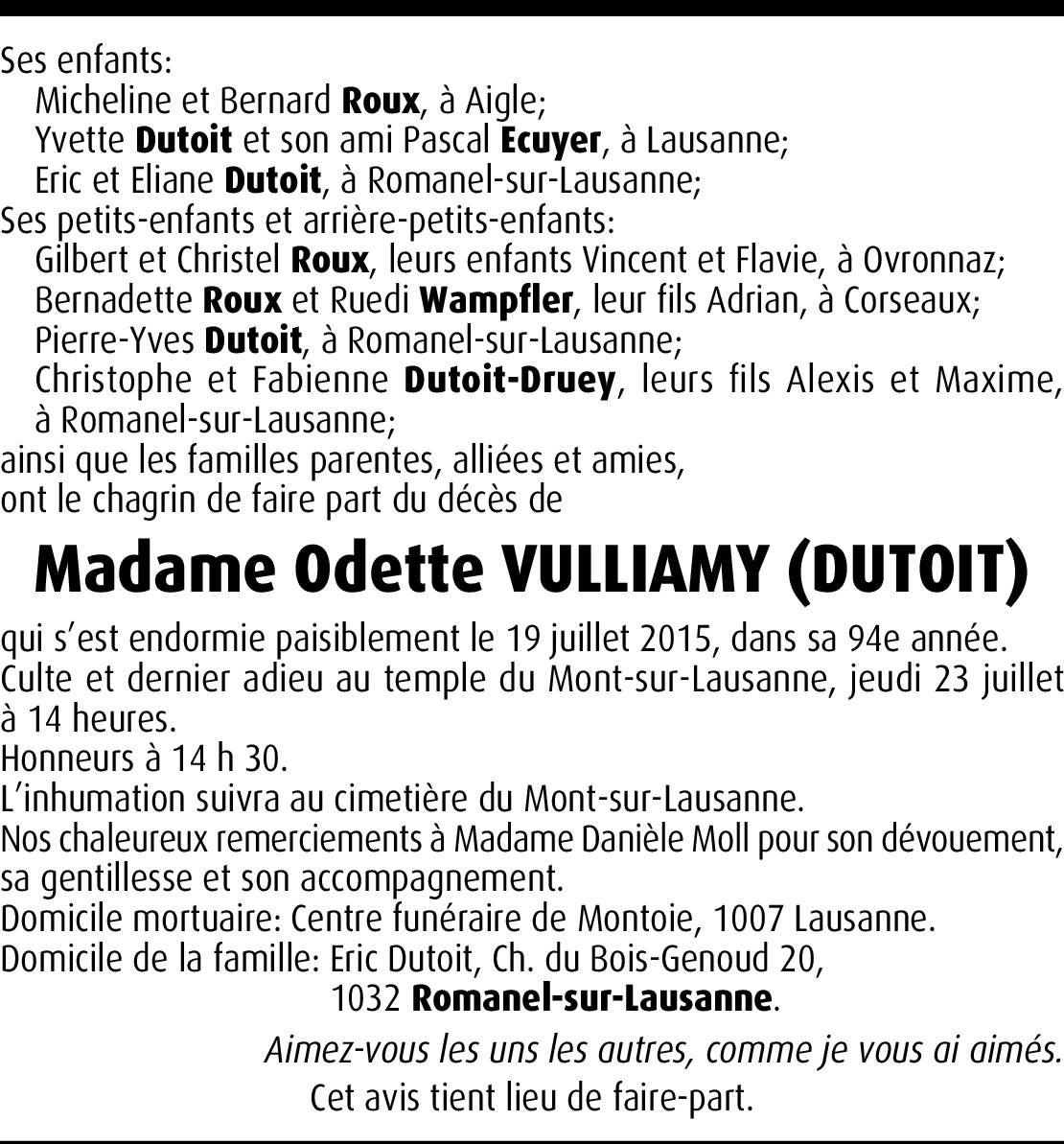 Ses enfants:
Micheline et Bernard Roux, à Aigle;
Yvette Dutoit et son ami Pascal Ecuyer, à Lausanne;
Eric et Eliane Dutoit, à Romanel-sur-Lausanne;
Ses petits-enfants et arrière-petits-enfants:
Gilbert et Christel Roux, leurs enfants Vincent et Flavie, à Ovronnaz;
Bernadette Roux et Ruedi Wampfler, leur fils Adrian, à Corseaux;
Pierre-Yves Dutoit, à Romanel-sur-Lausanne;
Christophe et Fabienne Dutoit-Druey, leurs fils Alexis et Maxime, à Romanel-sur-Lausanne;
ainsi que les familles parentes, alliées et amies,
ont le chagrin de faire part du décès de

Madame Odette VULLIAMY (DUTOIT)

qui s'est endormie paisiblement le 19 juillet 2015, dans sa 94e année.
Culte et dernier adieu au temple du Mont-sur-Lausanne, jeudi 23 juillet à 14 heures.
Honneurs à 14 h 30.
L'inhumation suivra au cimetière du Mont-sur-Lausanne.
Nos chaleureux remerciements à Madame Danièle Moll pour son dévouement, sa gentillesse et son accompagnement.
Domicile mortuaire: Centre funéraire de Montoie, 1007 Lausanne.
Domicile de la famille: Eric Dutoit, Ch. du Bois-Genoud 20,
1032 Romanel-sur-Lausanne.

Aimez-vous les uns les autres, comme je vous ai aimés.
Cet avis tient lieu de faire-part.